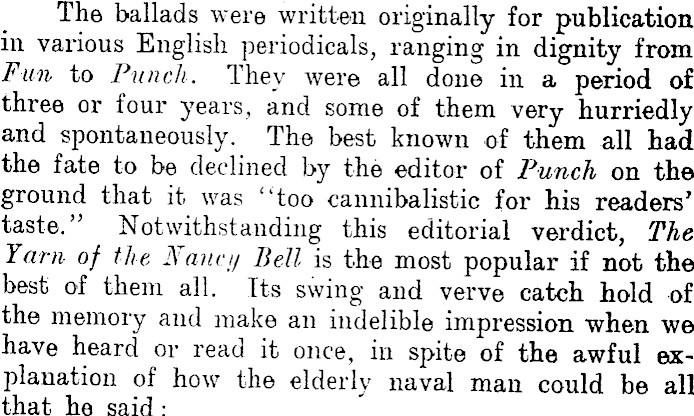 The ballads were written originally for publication in various English periodicals, ranging in dignity from Fun to Punch. They were all done in a period of three or four years, and some of them very hurriedly and spontaneously. The best known of them all had the fate to be declined by the editor of Punch on the ground that it was "too cannibalistic for his readers' taste." Notwithstanding this editorial verdict, The Yarn of the Nancy Bell is the most popular if not the best of them all. Its swing and verve catch hold of the memory and make an indelible impression when we have heard or read it once, in spite of the awful explanation of how the elderly naval man could be all that he said: